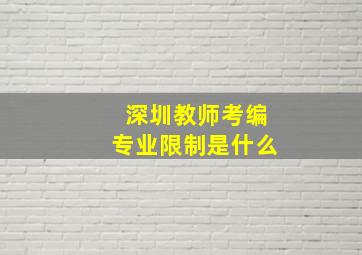 深圳教师考编
专业限制是什么